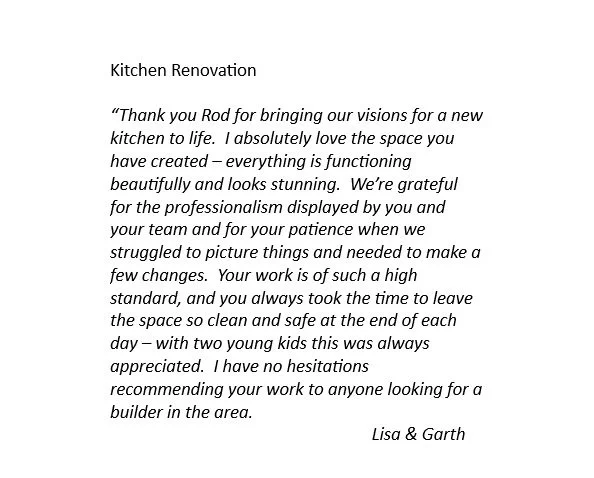 Kitchen Renovation

“Thank you Rod for bringing our visions for a new kitchen to life.  I absolutely love the space you have created – everything is functioning beautifully and looks stunning.  We’re grateful for the professionalism displayed by you and your team and for your patience when we struggled to picture things and needed to make a few changes.  Your work is of such a high standard, and you always took the time to leave the space so clean and safe at the end of each day – with two young kids this was always appreciated.  I have no hesitations recommending your work to anyone looking for a builder in the area.

Lisa & Garth